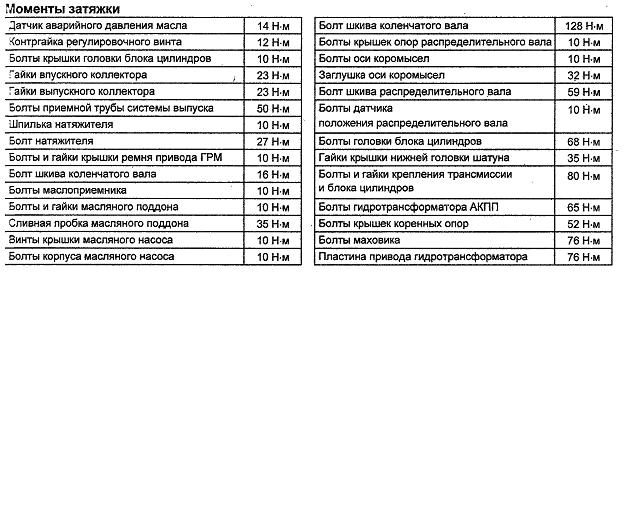 Моменты затяжки

| | |
|---|---|
| Датчик аварийного давления масла | 14 Н·м |
| Контргайка регулировочного винта | 12 Н·м |
| Болты крышки головки блока цилиндров | 10 Н·м |
| Гайки впускного коллектора | 23 Н·м |
| Гайки выпускного коллектора | 23 Н·м |
| Болты приемной трубы системы выпуска | 50 Н·м |
| Шпилька натяжителя | 10 Н·м |
| Болт натяжителя | 27 Н·м |
| Болты и гайки крышки ремня привода ГРМ | 10 Н·м |
| Болт шкива коленчатого вала | 16 Н·м |
| Болты маслоприемника | 10 Н·м |
| Болты и гайки масляного поддона | 10 Н·м |
| Сливная пробка масляного поддона | 35 Н·м |
| Винты крышки масляного насоса | 10 Н·м |
| Болты корпуса масляного насоса | 10 Н·м |

| | |
|---|---|
| Болт шкива коленчатого вала | 128 Н·м |
| Болты крышек опор распределительного вала | 10 Н·м |
| Болты оси коромысел | 10 Н·м |
| Заглушка оси коромысел | 32 Н·м |
| Болт шкива распределительного вала | 59 Н·м |
| Болты датчика положения распределительного вала | 10 Н·м |
| Болты головки блока цилиндров | 68 Н·м |
| Гайки крышки нижней головки шатуна | 35 Н·м |
| Болты и гайки крепления трансмиссии и блока цилиндров | 80 Н·м |
| Болты гидротрансформатора АКПП | 65 Н·м |
| Болты крышек коренных опор | 52 Н·м |
| Болты маховика | 76 Н·м |
| Пластина привода гидротрансформатора | 76 Н·м |